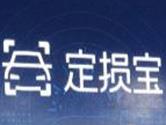 定损宝